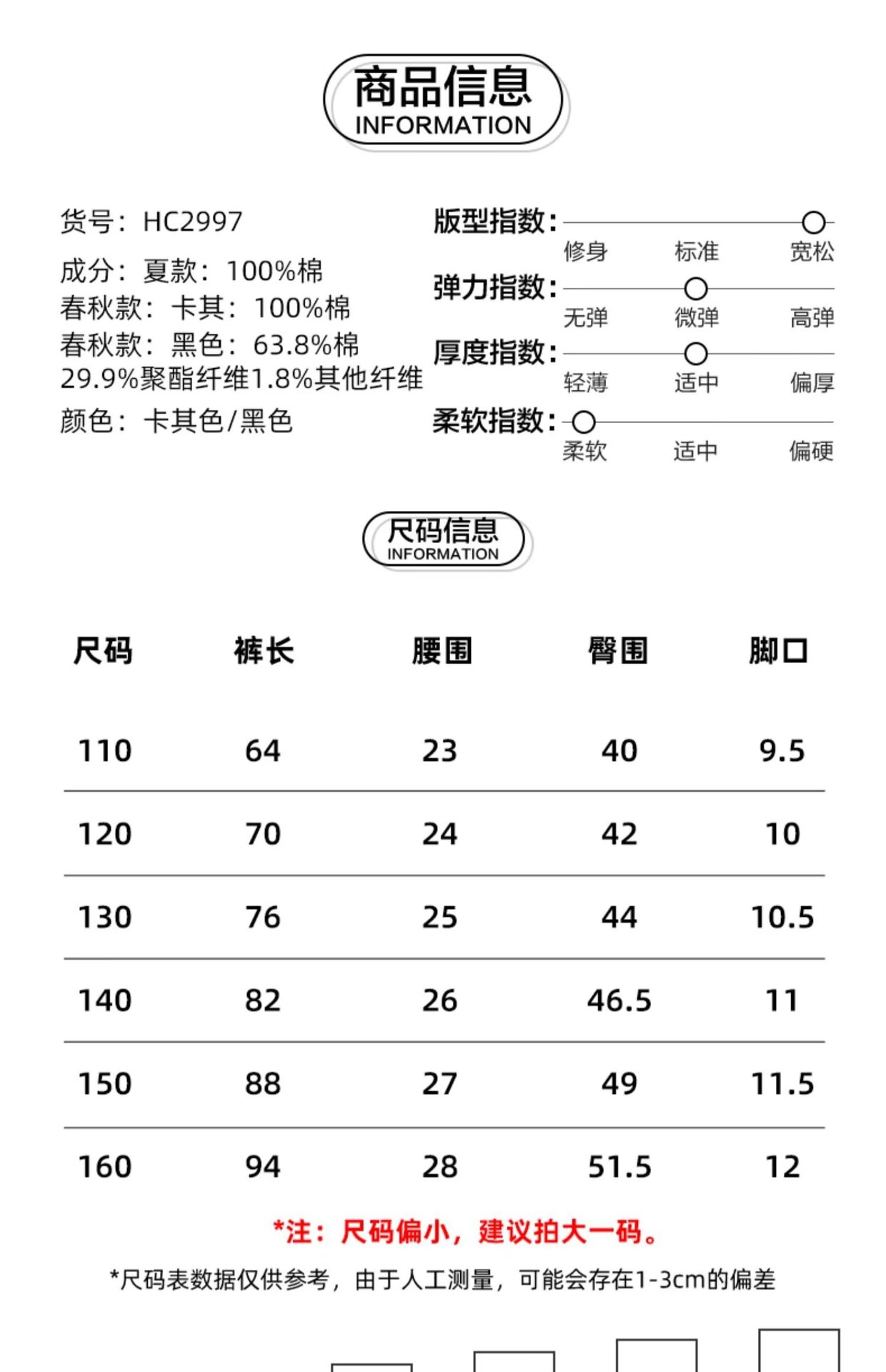 商品信息
INFORMATION

货号：HC2997
成分：夏款：100%棉
春秋款：卡其：100%棉
春秋款：黑色：63.8%棉 29.9%聚酯纤维1.8%其他纤维
颜色：卡其色/黑色

版型指数：
修身 标准 宽松
弹力指数：
无弹 微弹 高弹
厚度指数：
轻薄 适中 偏厚
柔软指数：
柔软 适中 偏硬

尺码信息
INFORMATION

| 尺码 | 裤长 | 腰围 | 臀围 | 脚口 |
|---|---|---|---|---|
| 110 | 64 | 23 | 40 | 9.5 |
| 120 | 70 | 24 | 42 | 10 |
| 130 | 76 | 25 | 44 | 10.5 |
| 140 | 82 | 26 | 46.5 | 11 |
| 150 | 88 | 27 | 49 | 11.5 |
| 160 | 94 | 28 | 51.5 | 12 |

*注：尺码偏小，建议拍大一码。
*尺码表数据仅供参考，由于人工测量，可能会存在1-3cm的偏差